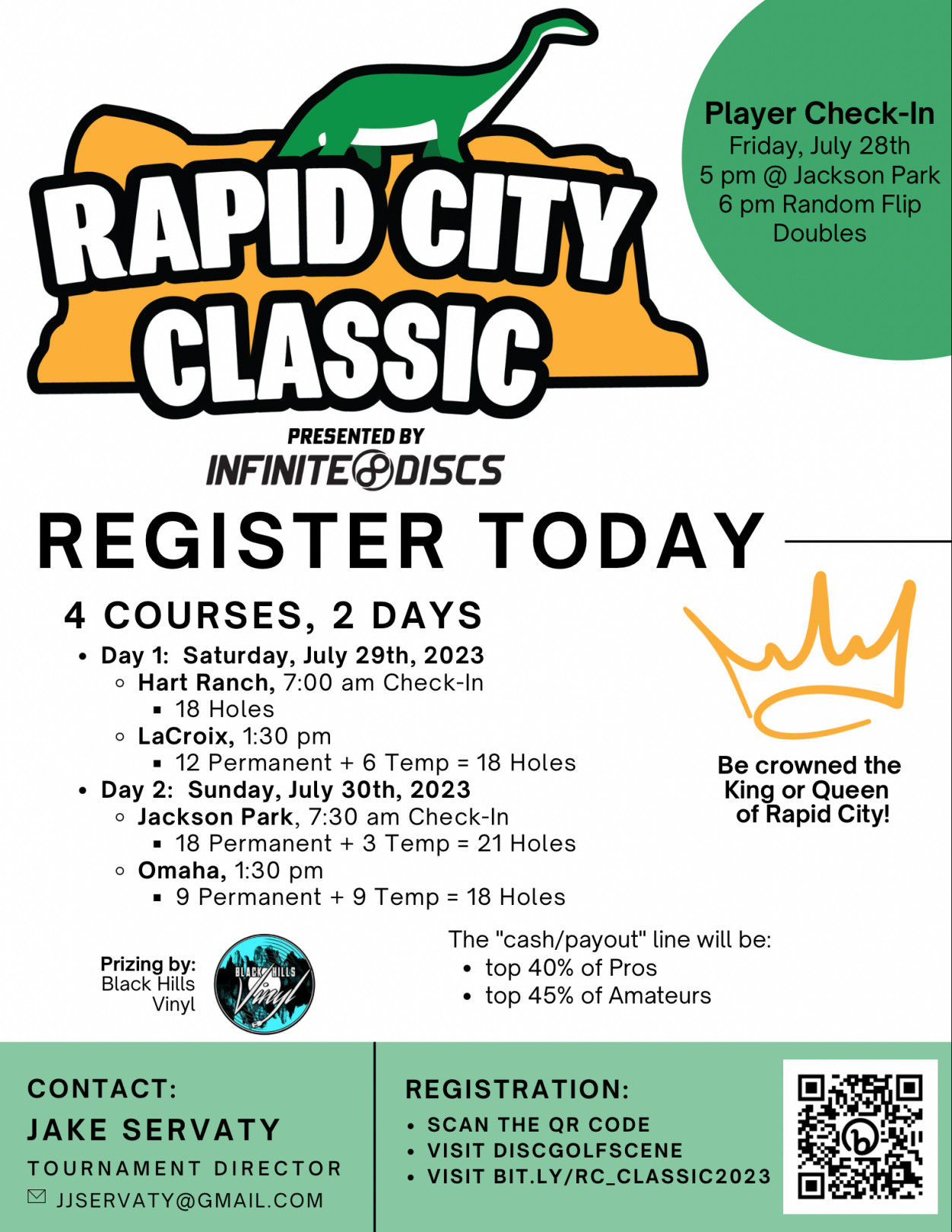 RAPID CITY CLASSIC

PRESENTED BY
INFINITE DISCS

Player Check-In
Friday, July 28th
5 pm @ Jackson Park
6 pm Random Flip Doubles

REGISTER TODAY

4 COURSES, 2 DAYS

- Day 1: Saturday, July 29th, 2023
  - Hart Ranch, 7:00 am Check-In
    - 18 Holes
  - LaCroix, 1:30 pm
    - 12 Permanent + 6 Temp = 18 Holes
- Day 2: Sunday, July 30th, 2023
  - Jackson Park, 7:30 am Check-In
    - 18 Permanent + 3 Temp = 21 Holes
  - Omaha, 1:30 pm
    - 9 Permanent + 9 Temp = 18 Holes

Be crowned the King or Queen of Rapid City!

Prizing by: Black Hills Vinyl

BLACK HILLS Vinyl

The "cash/payout" line will be:
- top 40% of Pros
- top 45% of Amateurs

CONTACT:
JAKE SERVATY
TOURNAMENT DIRECTOR
JJSERVATY@GMAIL.COM

REGISTRATION:
- SCAN THE QR CODE
- VISIT DISCGOLFSCENE
- VISIT BIT.LY/RC_CLASSIC2023